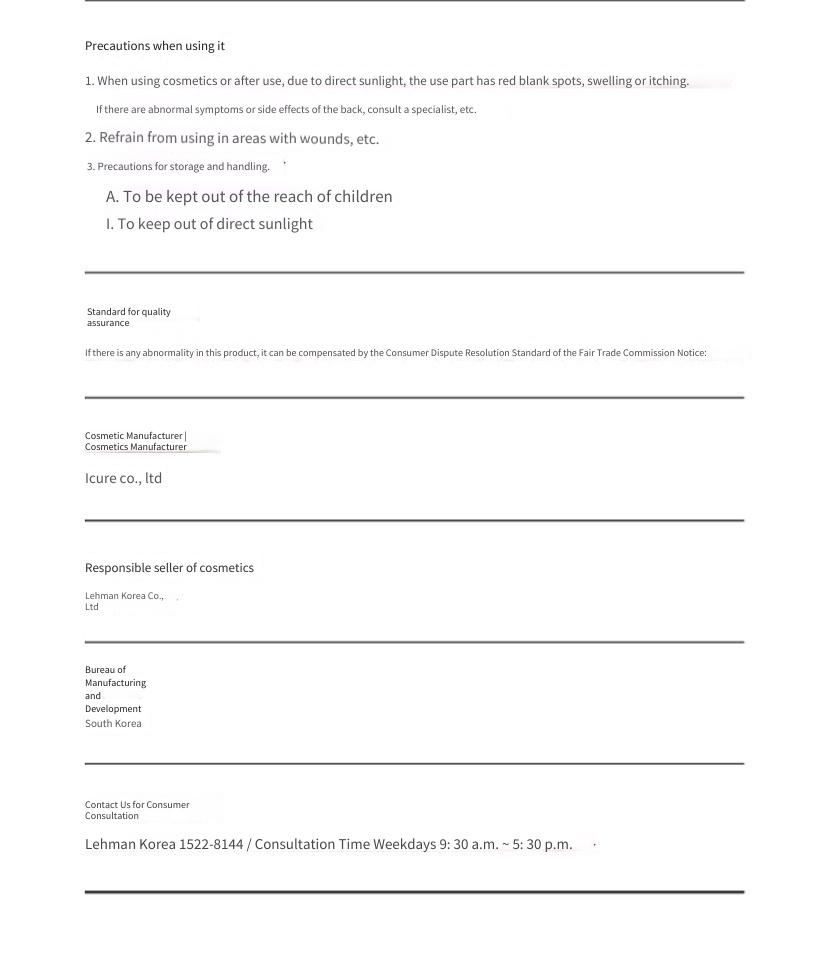 Precautions when using it

1. When using cosmetics or after use, due to direct sunlight, the use part has red blank spots, swelling or itching.

If there are abnormal symptoms or side effects of the back, consult a specialist, etc.

2. Refrain from using in areas with wounds, etc.

3. Precautions for storage and handling.

A. To be kept out of the reach of children

I. To keep out of direct sunlight

Standard for quality assurance

If there is any abnormality in this product, it can be compensated by the Consumer Dispute Resolution Standard of the Fair Trade Commission Notice:

Cosmetic Manufacturer | Cosmetics Manufacturer

Icure co., ltd

Responsible seller of cosmetics

Lehman Korea Co., Ltd

Bureau of Manufacturing and Development

South Korea

Contact Us for Consumer Consultation

Lehman Korea 1522-8144 / Consultation Time Weekdays 9: 30 a.m. ~ 5: 30 p.m.